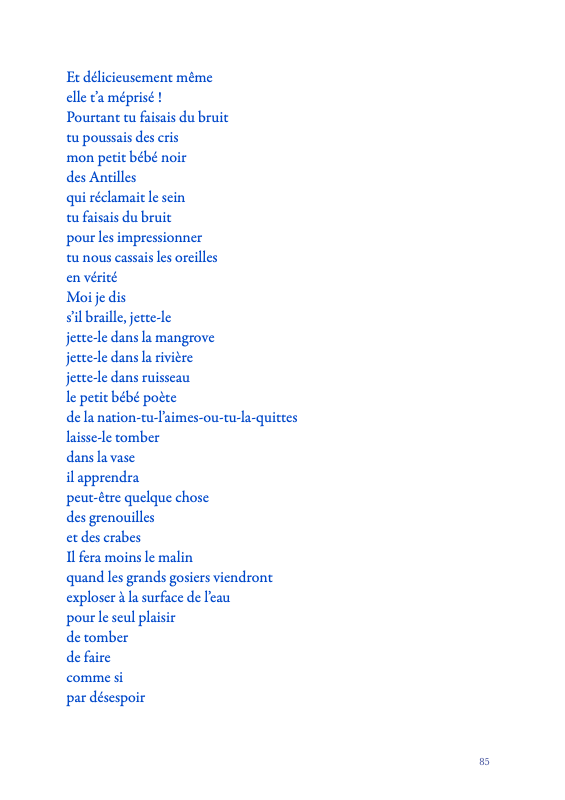 Et délicieusement même
elle t'a méprisé !
Pourtant tu faisais du bruit
tu poussais des cris
mon petit bébé noir
des Antilles
qui réclamait le sein
tu faisais du bruit
pour les impressionner
tu nous cassais les oreilles
en vérité
Moi je dis
s'il braille, jette-le
jette-le dans la mangrove
jette-le dans la rivière
jette-le dans ruisseau
le petit bébé poète
de la nation-tu-l'aimes-ou-tu-la-quittes
laisse-le tomber
dans la vase
il apprendra
peut-être quelque chose
des grenouilles
et des crabes
Il fera moins le malin
quand les grands gosiers viendront
exploser à la surface de l'eau
pour le seul plaisir
de tomber
de faire
comme si
par désespoir

85